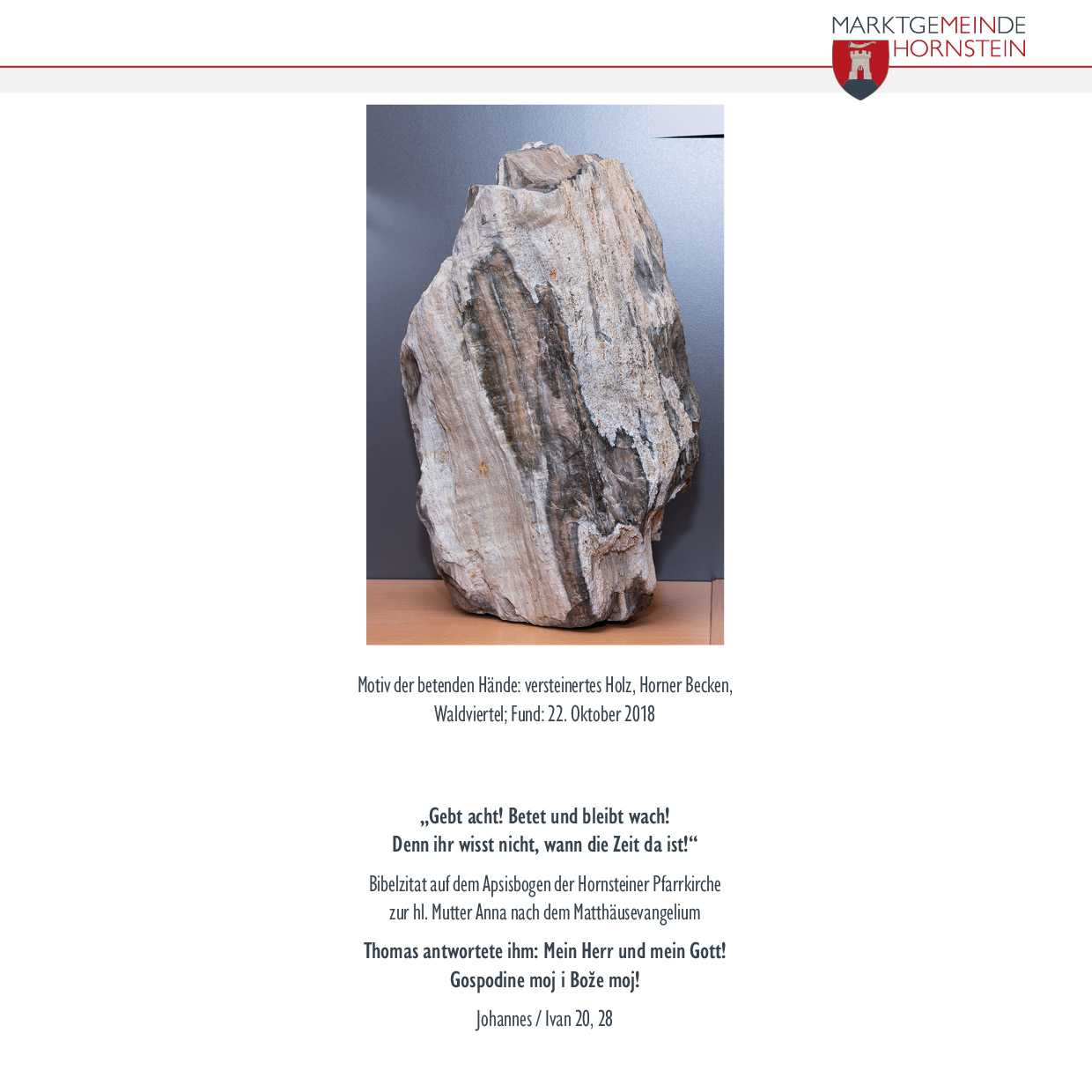 MARKTGEMEINDE
HORNSTEIN

Motiv der betenden Hände: versteinertes Holz, Horner Becken, Waldviertel; Fund: 22. Oktober 2018

„Gebt acht! Betet und bleibt wach!
Denn ihr wisst nicht, wann die Zeit da ist!“

Bibelzitat auf dem Apsisbogen der Hornsteiner Pfarrkirche zur hl. Mutter Anna nach dem Matthäusevangelium

Thomas antwortete ihm: Mein Herr und mein Gott!
Gospodine moj i Bože moj!

Johannes / Ivan 20, 28